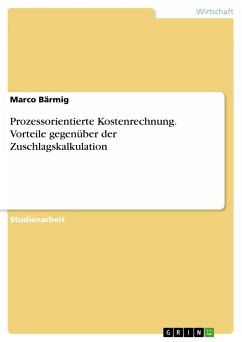 Wirtschaft

Marco Bärmig

Prozessorientierte Kostenrechnung. Vorteile gegenüber der Zuschlagskalkulation

Studienarbeit

GRIN